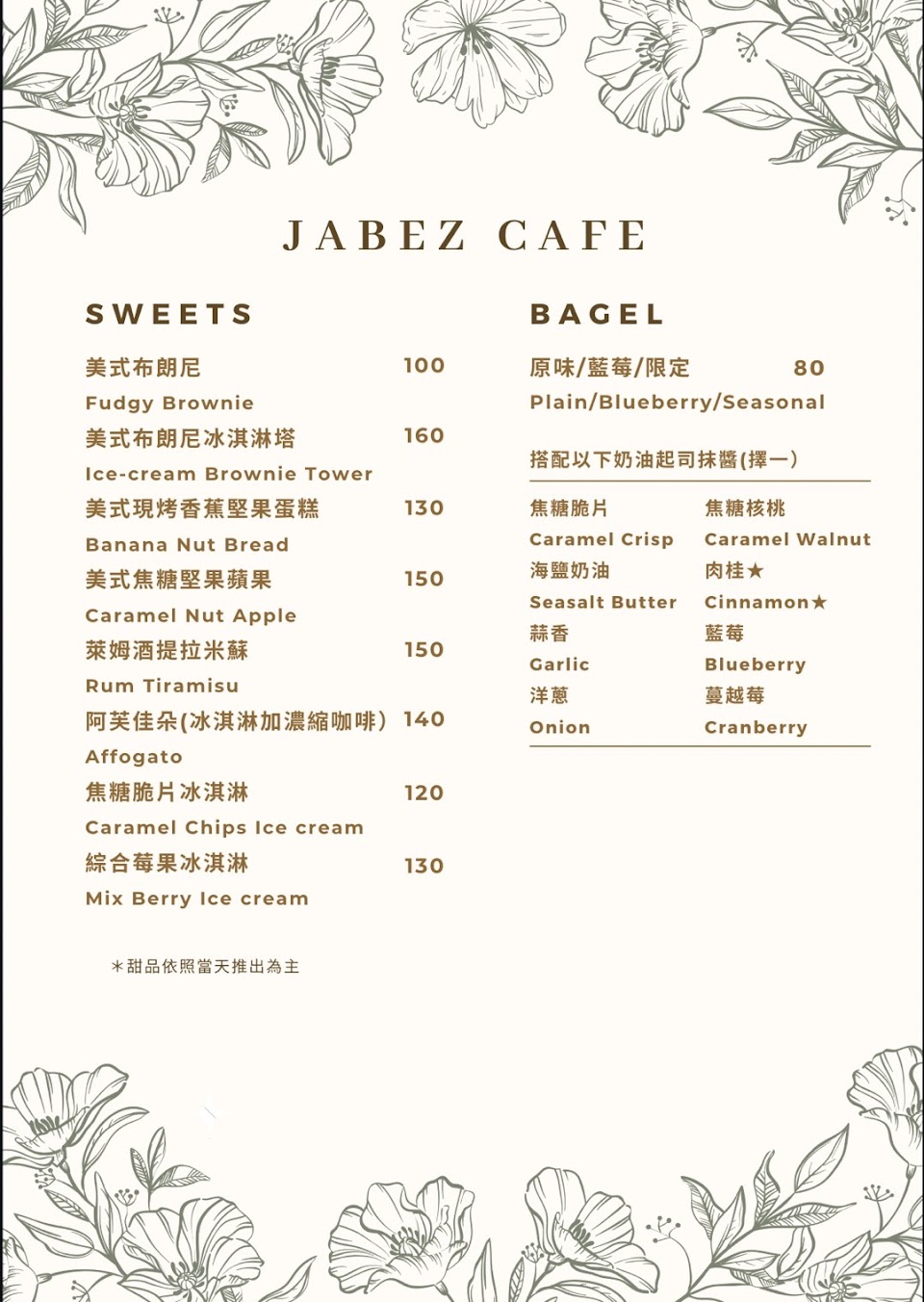 JABEZ CAFE

SWEETS

美式布朗尼 100
Fudgy Brownie
美式布朗尼冰淇淋塔 160
Ice-cream Brownie Tower
美式現烤香蕉堅果蛋糕 130
Banana Nut Bread
美式焦糖堅果蘋果 150
Caramel Nut Apple
萊姆酒提拉米蘇 150
Rum Tiramisu
阿芙佳朵(冰淇淋加濃縮咖啡) 140
Affogato
焦糖脆片冰淇淋 120
Caramel Chips Ice cream
綜合莓果冰淇淋 130
Mix Berry Ice cream

＊甜品依照當天推出為主

BAGEL

原味/藍莓/限定 80
Plain/Blueberry/Seasonal

搭配以下奶油起司抹醬(擇一)

焦糖脆片
Caramel Crisp
海鹽奶油
Seasalt Butter
蒜香
Garlic
洋蔥
Onion

焦糖核桃
Caramel Walnut
肉桂★
Cinnamon★
藍莓
Blueberry
蔓越莓
Cranberry